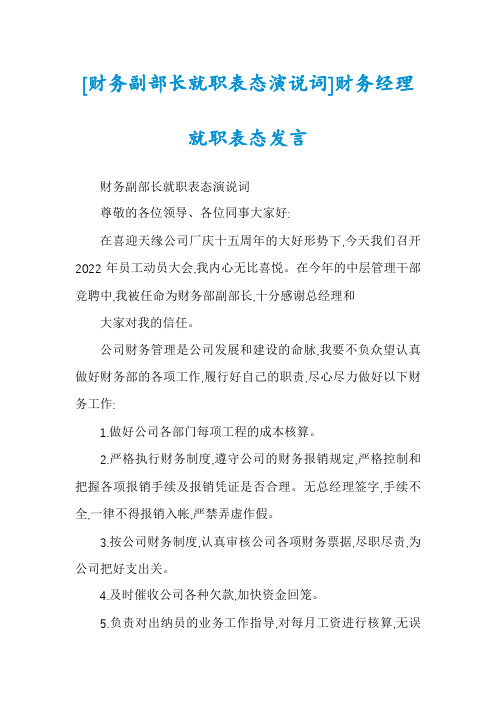 [财务副部长就职表态演说词]财务经理就职表态发言

财务副部长就职表态演说词

尊敬的各位领导、各位同事大家好:

在喜迎天缘公司厂庆十五周年的大好形势下,今天我们召开2022年员工动员大会,我内心无比喜悦。在今年的中层管理干部竞聘中,我被任命为财务部副部长,十分感谢总经理和

大家对我的信任。

公司财务管理是公司发展和建设的命脉,我要不负众望认真做好财务部的各项工作,履行好自己的职责,尽心尽力做好以下财务工作:

1.做好公司各部门每项工程的成本核算。

2.严格执行财务制度,遵守公司的财务报销规定,严格控制和把握各项报销手续及报销凭证是否合理。无总经理签字,手续不全,一律不得报销入帐,严禁弄虚作假。

3.按公司财务制度,认真审核公司各项财务票据,尽职尽责,为公司把好支出关。

4.及时催收公司各种欠款,加快资金回笼。

5.负责对出纳员的业务工作指导,对每月工资进行核算,无误